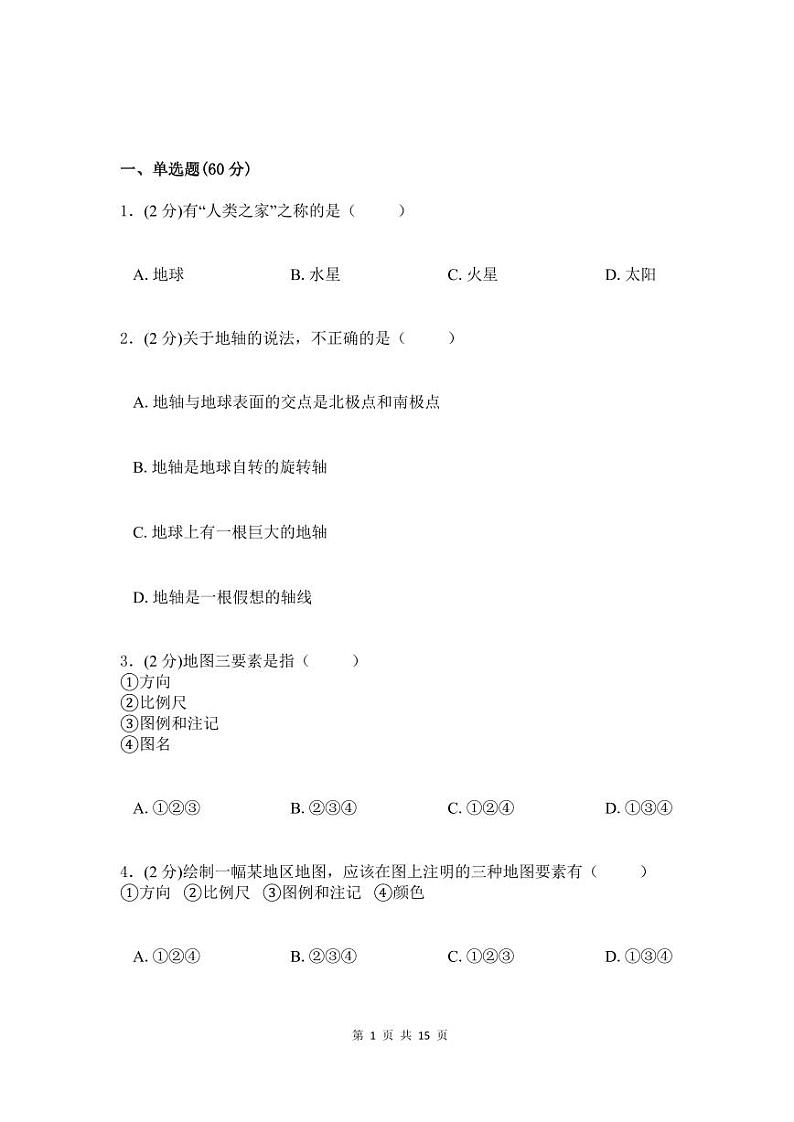 一、单选题(60 分)

1．(2 分)有“人类之家”之称的是（　　）

A. 地球　　B. 水星　　C. 火星　　D. 太阳

2．(2 分)关于地轴的说法，不正确的是（　　）

A. 地轴与地球表面的交点是北极点和南极点

B. 地轴是地球自转的旋转轴

C. 地球上有一根巨大的地轴

D. 地轴是一根假想的轴线

3．(2 分)地图三要素是指（　　）
①方向
②比例尺
③图例和注记
④图名

A. ①②③　　B. ②③④　　C. ①②④　　D. ①③④

4．(2 分)绘制一幅某地区地图，应该在图上注明的三种地图要素有（　　）
①方向　②比例尺　③图例和注记　④颜色

A. ①②④　　B. ②③④　　C. ①②③　　D. ①③④

第 1 页 共 15 页